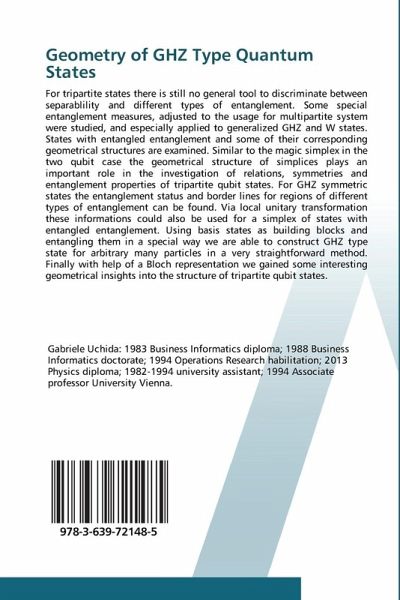 Geometry of GHZ Type Quantum States

For tripartite states there is still no general tool to discriminate between separablility and different types of entanglement. Some special entanglement measures, adjusted to the usage for multipartite system were studied, and especially applied to generalized GHZ and W states. States with entangled entanglement and some of their corresponding geometrical structures are examined. Similar to the magic simplex in the two qubit case the geometrical structure of simplices plays an important role in the investigation of relations, symmetries and entanglement properties of tripartite qubit states. For GHZ symmetric states the entanglement status and border lines for regions of different types of entanglement can be found. Via local unitary transformation these informations could also be used for a simplex of states with entangled entanglement. Using basis states as building blocks and entangling them in a special way we are able to construct GHZ type state for arbitrary many particles in a very straightforward method. Finally with help of a Bloch representation we gained some interesting geometrical insights into the structure of tripartite qubit states.

Gabriele Uchida: 1983 Business Informatics diploma; 1988 Business Informatics doctorate; 1994 Operations Research habilitation; 2013 Physics diploma; 1982-1994 university assistant; 1994 Associate professor University Vienna.

978-3-639-72148-5